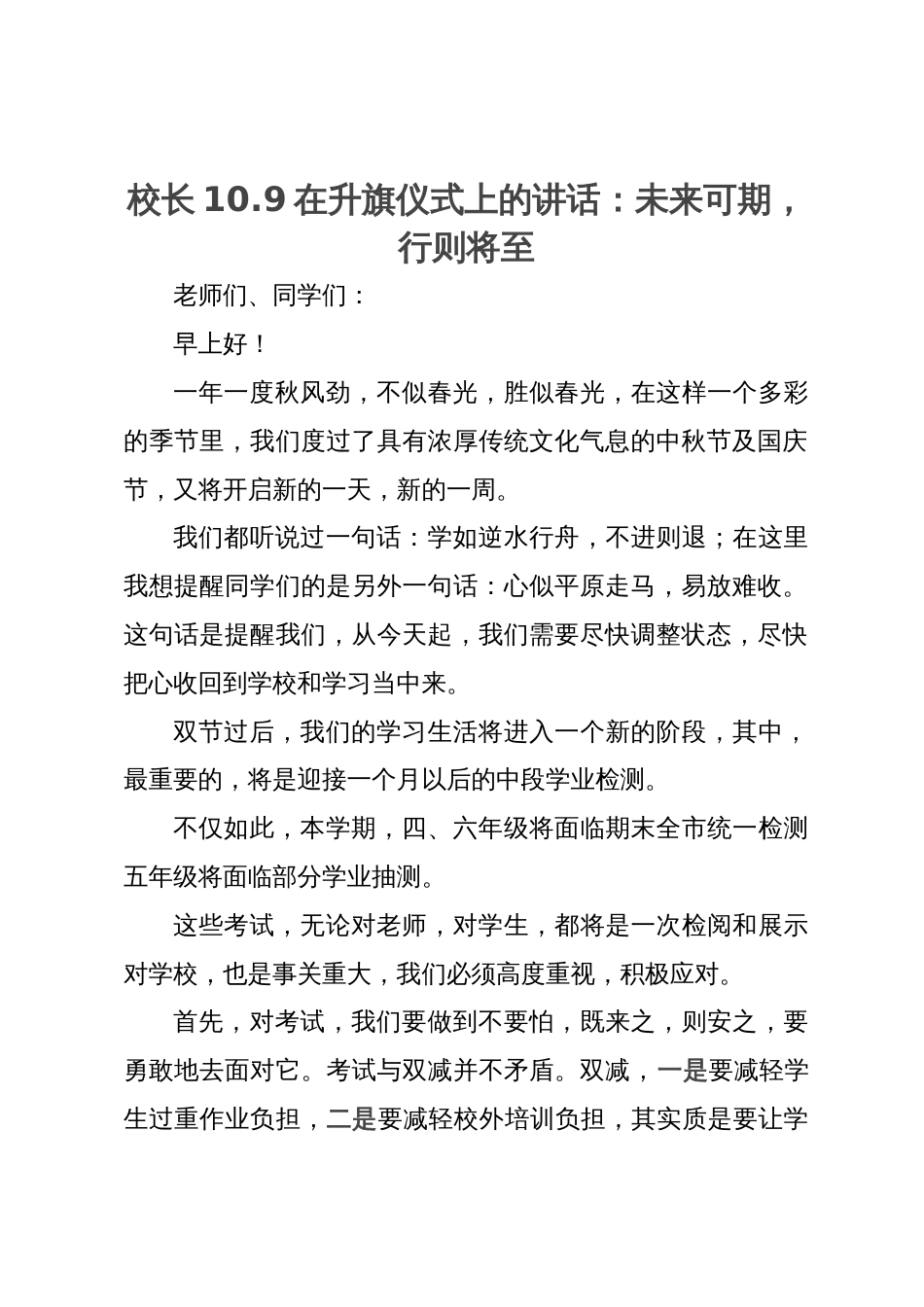 校长 10.9 在升旗仪式上的讲话：未来可期，行则将至

老师们、同学们：

早上好！

一年一度秋风劲，不似春光，胜似春光，在这样一个多彩的季节里，我们度过了具有浓厚传统文化气息的中秋节及国庆节，又将开启新的一天，新的一周。

我们都听说过一句话：学如逆水行舟，不进则退；在这里我想提醒同学们的是另外一句话：心似平原走马，易放难收。这句话是提醒我们，从今天起，我们需要尽快调整状态，尽快把心收回到学校和学习当中来。

双节过后，我们的学习生活将进入一个新的阶段，其中，最重要的，将是迎接一个月以后的中段学业检测。

不仅如此，本学期，四、六年级将面临期末全市统一检测五年级将面临部分学业抽测。

这些考试，无论对老师，对学生，都将是一次检阅和展示对学校，也是事关重大，我们必须高度重视，积极应对。

首先，对考试，我们要做到不要怕，既来之，则安之，要勇敢地去面对它。考试与双减并不矛盾。双减，一是要减轻学生过重作业负担，二是要减轻校外培训负担，其实质是要让学